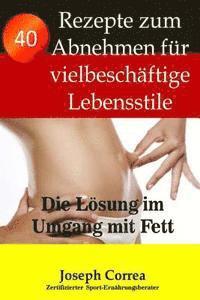 40 Rezepte zum Abnehmen für vielbeschäftige Lebensstile

Die Lösung im Umgang mit Fett

Joseph Correa
Zertifizierter Sport-Ernährungsberater